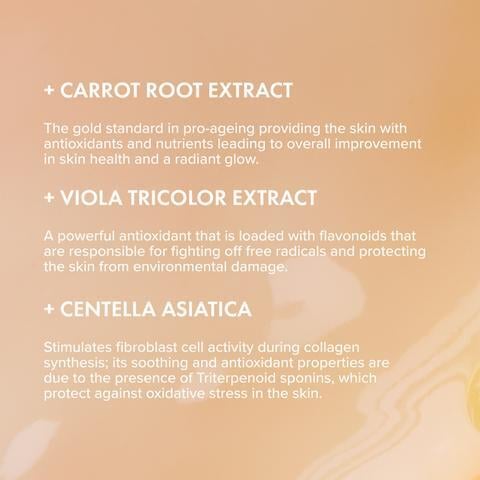 + CARROT ROOT EXTRACT

The gold standard in pro-ageing providing the skin with antioxidants and nutrients leading to overall improvement in skin health and a radiant glow.

+ VIOLA TRICOLOR EXTRACT

A powerful antioxidant that is loaded with flavonoids that are responsible for fighting off free radicals and protecting the skin from environmental damage.

+ CENTELLA ASIATICA

Stimulates fibroblast cell activity during collagen synthesis; its soothing and antioxidant properties are due to the presence of Triterpenoid sponins, which protect against oxidative stress in the skin.